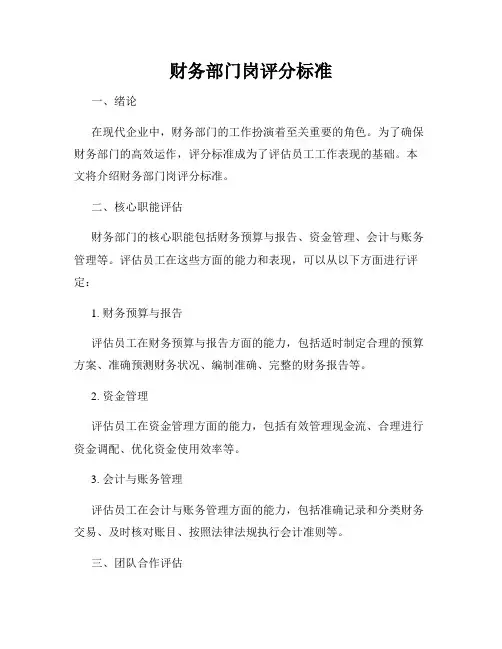 财务部门岗评分标准

一、绪论

在现代企业中，财务部门的工作扮演着至关重要的角色。为了确保财务部门的高效运作，评分标准成为了评估员工工作表现的基础。本文将介绍财务部门岗评分标准。

二、核心职能评估

财务部门的核心职能包括财务预算与报告、资金管理、会计与账务管理等。评估员工在这些方面的能力和表现，可以从以下方面进行评定：

1. 财务预算与报告

评估员工在财务预算与报告方面的能力，包括适时制定合理的预算方案、准确预测财务状况、编制准确、完整的财务报告等。

2. 资金管理

评估员工在资金管理方面的能力，包括有效管理现金流、合理进行资金调配、优化资金使用效率等。

3. 会计与账务管理

评估员工在会计与账务管理方面的能力，包括准确记录和分类财务交易、及时核对账目、按照法律法规执行会计准则等。

三、团队合作评估